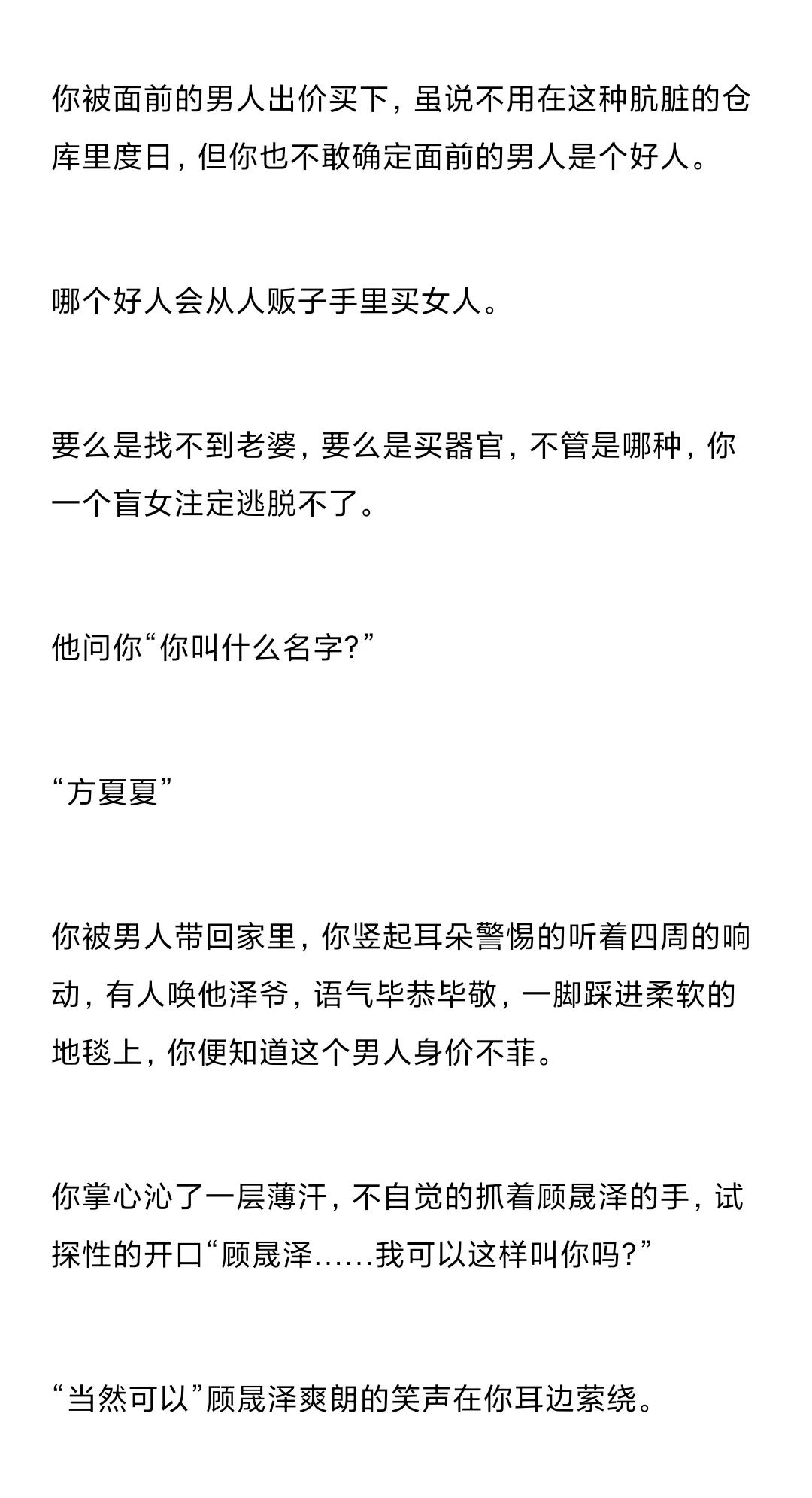 你被面前的男人出价买下，虽说不用在这种肮脏的仓库里度日，但你也不敢确定面前的男人是个好人。

哪个好人会从人贩子手里买女人。

要么是找不到老婆，要么是买器官，不管是哪种，你一个盲女注定逃脱不了。

他问你“你叫什么名字?”

“方夏夏”

你被男人带回家里，你竖起耳朵警惕的听着四周的响动，有人唤他泽爷，语气毕恭毕敬，一脚踩进柔软的地毯上，你便知道这个男人身价不菲。

你掌心沁了一层薄汗，不自觉的抓着顾晟泽的手，试探性的开口“顾晟泽……我可以这样叫你吗?”

“当然可以”顾晟泽爽朗的笑声在你耳边萦绕。